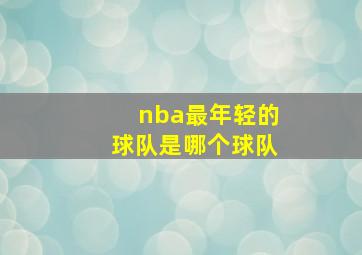 nba最年轻的
球队是哪个球队